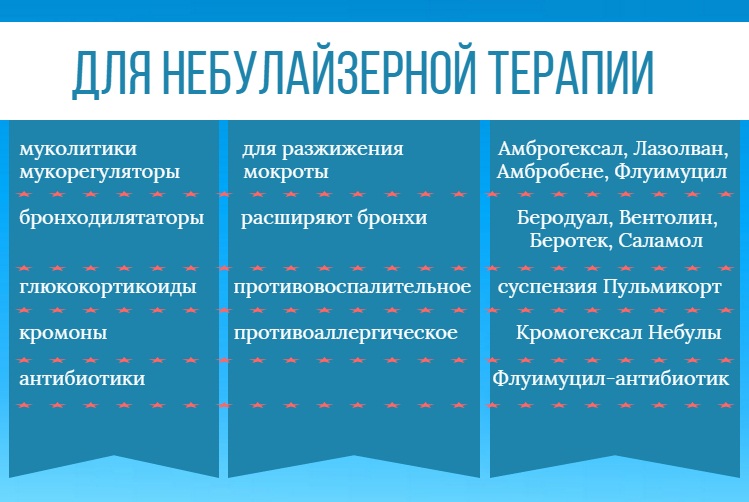 ДЛЯ НЕБУЛАЙЗЕРНОЙ ТЕРАПИИ

| | | |
|---|---|---|
| муколитики мукорегуляторы | для разжижения мокроты | Амброгексал, Лазолван, Амбробене, Флуимуцил |
| бронходилятаторы | расширяют бронхи | Беродуал, Вентолин, Беротек, Саламол |
| глюкокортикоиды | противовоспалительное | суспензия Пульмикорт |
| кромоны | противоаллергическое | Кромогексал Небулы |
| антибиотики | | Флуимуцил-антибиотик |